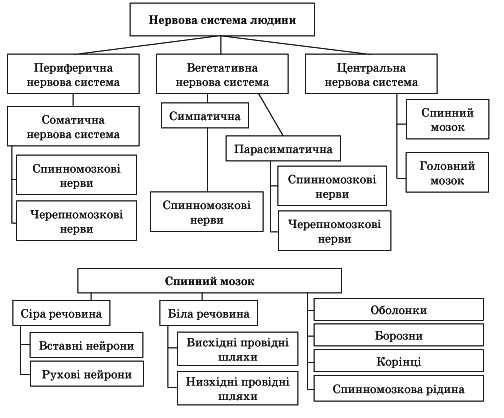 Нервова система людини

Периферична нервова система

Соматична нервова система

Спинномозкові нерви

Черепномозкові нерви

Вегетативна нервова система

Симпатична

Спинномозкові нерви

Парасимпатична

Спинномозкові нерви

Черепномозкові нерви

Центральна нервова система

Спинний мозок

Головний мозок

Спинний мозок

Сіра речовина

Вставні нейрони

Рухові нейрони

Біла речовина

Висхідні провідні шляхи

Низхідні провідні шляхи

Оболонки

Борозни

Корінці

Спинномозкова рідина